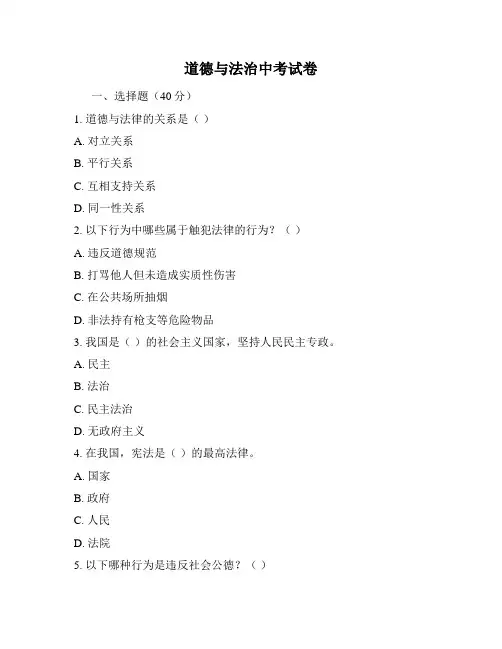 道德与法治中考试卷

一、选择题（40 分）

1. 道德与法律的关系是（ ）

A. 对立关系

B. 平行关系

C. 互相支持关系

D. 同一性关系

2. 以下行为中哪些属于触犯法律的行为？（ ）

A. 违反道德规范

B. 打骂他人但未造成实质性伤害

C. 在公共场所抽烟

D. 非法持有枪支等危险物品

3. 我国是（ ）的社会主义国家，坚持人民民主专政。

A. 民主

B. 法治

C. 民主法治

D. 无政府主义

4. 在我国，宪法是（ ）的最高法律。

A. 国家

B. 政府

C. 人民

D. 法院

5. 以下哪种行为是违反社会公德？（ ）